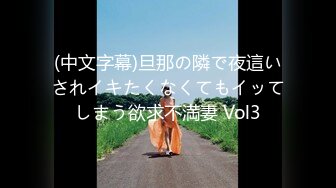 (中文字幕)旦那の隣で夜這いされイキたくなくてもイッてしまう欲求不満妻 Vol3